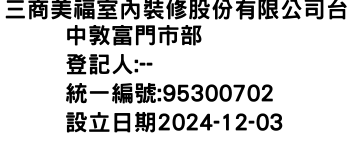 三商美福室內裝修股份有限公司台中敦富門市部
登記人:--
統一編號:95300702
設立日期2024-12-03